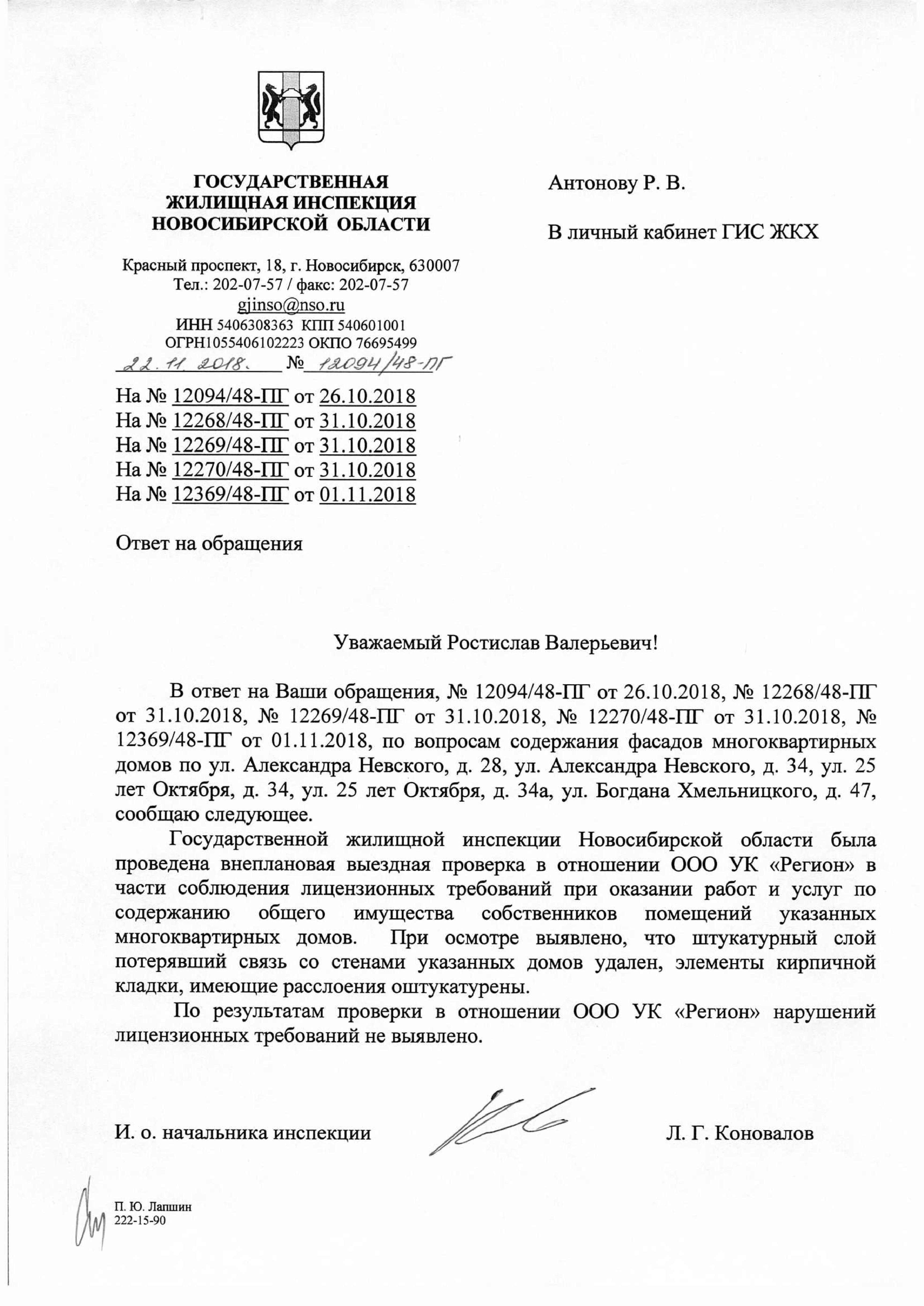 ГОСУДАРСТВЕННАЯ ЖИЛИЩНАЯ ИНСПЕКЦИЯ НОВОСИБИРСКОЙ ОБЛАСТИ

Красный проспект, 18, г. Новосибирск, 630007
Тел.: 202-07-57 / факс: 202-07-57
gjinso@nso.ru
ИНН 5406308363 КПП 540601001
ОГРН1055406102223 ОКПО 76695499
22.11.2018. № 12094/48-ПГ

На № 12094/48-ПГ от 26.10.2018
На № 12268/48-ПГ от 31.10.2018
На № 12269/48-ПГ от 31.10.2018
На № 12270/48-ПГ от 31.10.2018
На № 12369/48-ПГ от 01.11.2018

Ответ на обращения

Антонову Р. В.

В личный кабинет ГИС ЖКХ

Уважаемый Ростислав Валерьевич!

В ответ на Ваши обращения, № 12094/48-ПГ от 26.10.2018, № 12268/48-ПГ от 31.10.2018, № 12269/48-ПГ от 31.10.2018, № 12270/48-ПГ от 31.10.2018, № 12369/48-ПГ от 01.11.2018, по вопросам содержания фасадов многоквартирных домов по ул. Александра Невского, д. 28, ул. Александра Невского, д. 34, ул. 25 лет Октября, д. 34, ул. 25 лет Октября, д. 34а, ул. Богдана Хмельницкого, д. 47, сообщаю следующее.

Государственной жилищной инспекции Новосибирской области была проведена внеплановая выездная проверка в отношении ООО УК «Регион» в части соблюдения лицензионных требований при оказании работ и услуг по содержанию общего имущества собственников помещений указанных многоквартирных домов. При осмотре выявлено, что штукатурный слой потерявший связь со стенами указанных домов удален, элементы кирпичной кладки, имеющие расслоения оштукатурены.

По результатам проверки в отношении ООО УК «Регион» нарушений лицензионных требований не выявлено.

И. о. начальника инспекции Л. Г. Коновалов

П. Ю. Лапшин
222-15-90